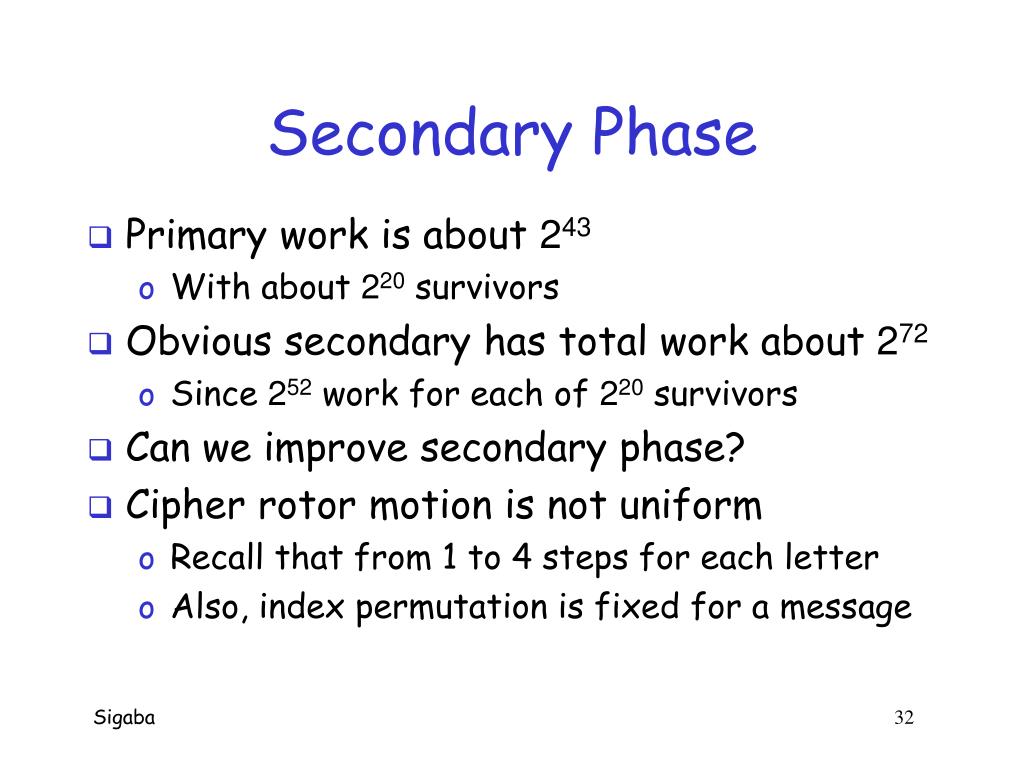 Secondary Phase

❑ Primary work is about $2^{43}$
  o With about $2^{20}$ survivors
❑ Obvious secondary has total work about $2^{72}$
  o Since $2^{52}$ work for each of $2^{20}$ survivors
❑ Can we improve secondary phase?
❑ Cipher rotor motion is not uniform
  o Recall that from 1 to 4 steps for each letter
  o Also, index permutation is fixed for a message

Sigaba

32